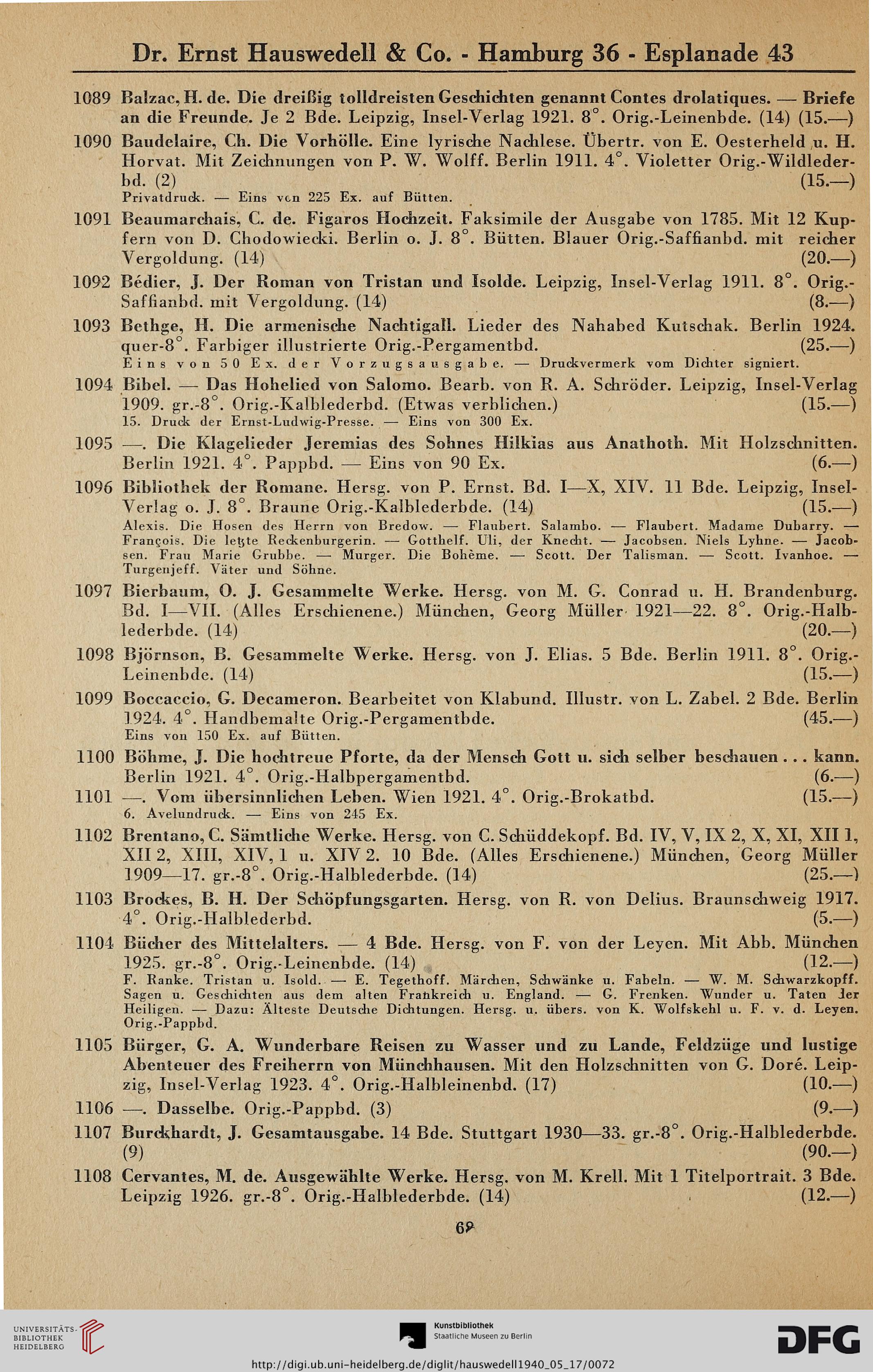 Dr. Ernst Hauswedell & Co. - Hamburg 36 - Esplanade 43

1089 Balzac, H. de. Die dreißig tolldreisten Geschichten genannt Contes drolatiques. — Briefe an die Freunde. Je 2 Bde. Leipzig, Insel-Verlag 1921. 8°. Orig.-Leinenbde. (14) (15.—)

1090 Baudelaire, Ch. Die Vorhölle. Eine lyrische Nachlese. Übertr. von E. Oesterheld u. H. Horvat. Mit Zeichnungen von P. W. Wolff. Berlin 1911. 4°. Violetter Orig.-Wildlederbd. (2) (15.—)
Privatdruck. — Eins von 225 Ex. auf Bütten.

1091 Beaumarchais, C. de. Figaros Hochzeit. Faksimile der Ausgabe von 1785. Mit 12 Kupfern von D. Chodowiecki. Berlin o. J. 8°. Bütten. Blauer Orig.-Saffianbd. mit reicher Vergoldung. (14) (20.—)

1092 Bédier, J. Der Roman von Tristan und Isolde. Leipzig, Insel-Verlag 1911. 8°. Orig.-Saffianbd. mit Vergoldung. (14) (8.—)

1093 Bethge, H. Die armenische Nachtigall. Lieder des Nahabed Kutschak. Berlin 1924. quer-8°. Farbiger illustrierte Orig.-Pergamentbd. (25.—)
Eins von 50 Ex. der Vorzugsausgabe. — Druckvermerk vom Dichter signiert.

1094 Bibel. — Das Hohelied von Salomo. Bearb. von R. A. Schröder. Leipzig, Insel-Verlag 1909. gr.-8°. Orig.-Kalblederbd. (Etwas verblichen.) (15.—)
15. Druck der Ernst-Ludwig-Presse. — Eins von 300 Ex.

1095 —. Die Klagelieder Jeremias des Sohnes Hilkias aus Anathoth. Mit Holzschnitten. Berlin 1921. 4°. Pappbd. — Eins von 90 Ex. (6.—)

1096 Bibliothek der Romane. Hersg. von P. Ernst. Bd. I—X, XIV. 11 Bde. Leipzig, Insel-Verlag o. J. 8°. Braune Orig.-Kalblederbde. (14) (15.—)
Alexis. Die Hosen des Herrn von Bredow. — Flaubert. Salambo. — Flaubert. Madame Dubarry. — François. Die letzte Reckenburgerin. — Gotthelf. Uli, der Knecht. — Jacobsen. Niels Lyhne. — Jacobsen. Frau Marie Grubbe. — Murger. Die Bohème. — Scott. Der Talisman. — Scott. Ivanhoe. — Turgenjeff. Väter und Söhne.

1097 Bierbaum, O. J. Gesammelte Werke. Hersg. von M. G. Conrad u. H. Brandenburg. Bd. I—VII. (Alles Erschienene.) München, Georg Müller 1921—22. 8°. Orig.-Halblederbde. (14) (20.—)

1098 Björnson, B. Gesammelte Werke. Hersg. von J. Elias. 5 Bde. Berlin 1911. 8°. Orig.-Leinenbde. (14) (15.—)

1099 Boccaccio, G. Decameron. Bearbeitet von Klabund. Illustr. von L. Zabel. 2 Bde. Berlin 1924. 4°. Handbemalte Orig.-Pergamentbde. (45.—)
Eins von 150 Ex. auf Bütten.

1100 Böhme, J. Die hochtreue Pforte, da der Mensch Gott u. sich selber beschauen . . . kann. Berlin 1921. 4°. Orig.-Halbpergamentbd. (6.—)

1101 —. Vom übersinnlichen Leben. Wien 1921. 4°. Orig.-Brokatbd. (15.—)
6. Avelundruck. — Eins von 245 Ex.

1102 Brentano, C. Sämtliche Werke. Hersg. von C. Schüddekopf. Bd. IV, V, IX 2, X, XI, XII 1, XII 2, XIII, XIV, 1 u. XIV 2. 10 Bde. (Alles Erschienene.) München, Georg Müller 1909—17. gr.-8°. Orig.-Halblederbde. (14) (25.—)

1103 Brockes, B. H. Der Schöpfungsgarten. Hersg. von R. von Delius. Braunschweig 1917. 4°. Orig.-Halblederbd. (5.—)

1104 Bücher des Mittelalters. — 4 Bde. Hersg. von F. von der Leyen. Mit Abb. München 1925. gr.-8°. Orig.-Leinenbde. (14) (12.—)
F. Ranke. Tristan u. Isold. — E. Tegethoff. Märchen, Schwänke u. Fabeln. — W. M. Schwarzkopff. Sagen u. Geschichten aus dem alten Frankreich u. England. — G. Frenken. Wunder u. Taten der Heiligen. — Dazu: Älteste Deutsche Dichtungen. Hersg. u. übers. von K. Wolfskehl u. F. v. d. Leyen. Orig.-Pappbd.

1105 Bürger, G. A. Wunderbare Reisen zu Wasser und zu Lande, Feldzüge und lustige Abenteuer des Freiherrn von Münchhausen. Mit den Holzschnitten von G. Doré. Leipzig, Insel-Verlag 1923. 4°. Orig.-Halbleinenbd. (17) (10.—)

1106 —. Dasselbe. Orig.-Pappbd. (3) (9.—)

1107 Burckhardt, J. Gesamtausgabe. 14 Bde. Stuttgart 1930—33. gr.-8°. Orig.-Halblederbde. (9) (90.—)

1108 Cervantes, M. de. Ausgewählte Werke. Hersg. von M. Krell. Mit 1 Titelportrait. 3 Bde. Leipzig 1926. gr.-8°. Orig.-Halblederbde. (14) (12.—)

69

UNIVERSITÄTS-BIBLIOTHEK HEIDELBERG
Kunstbibliothek Staatliche Museen zu Berlin
DFG
http://digi.ub.uni-heidelberg.de/diglit/hauswedell1940_05_17/0072